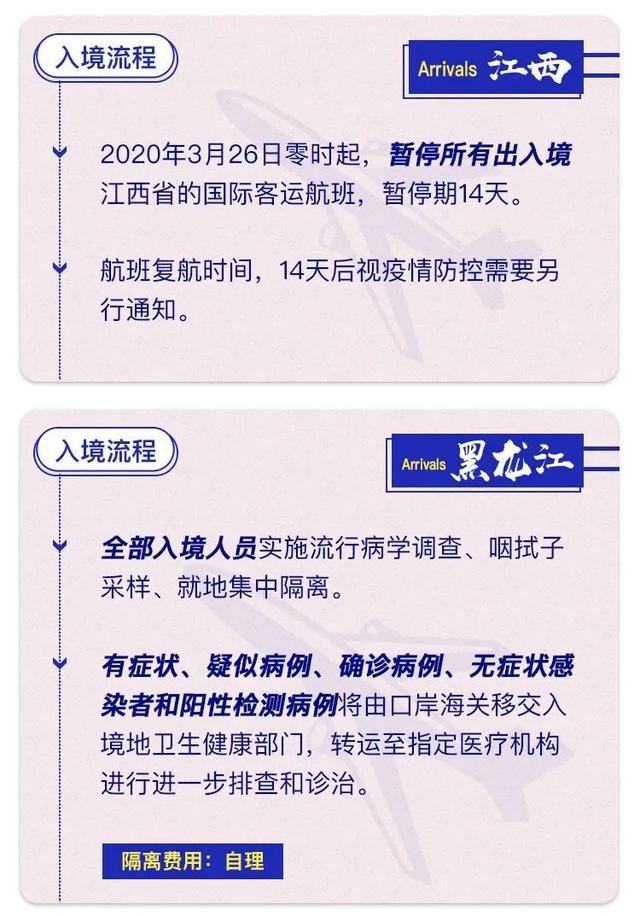 入境流程

Arrivals 江西

2020年3月26日零时起，暂停所有出入境江西省的国际客运航班，暂停期14天。

航班复航时间，14天后视疫情防控需要另行通知。

入境流程

Arrivals 黑龙江

全部入境人员实施流行病学调查、咽拭子采样、就地集中隔离。

有症状、疑似病例、确诊病例、无症状感染者和阳性检测病例将由口岸海关移交入境地卫生健康部门，转运至指定医疗机构进行进一步排查和诊治。

隔离费用：自理